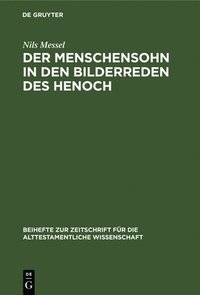 DE GRUYTER

Nils Messel

DER MENSCHENSOHN IN DEN BILDERREDEN DES HENOCH

BEIHEFTE ZUR ZEITSCHRIFT FÜR DIE ALTTESTAMENTLICHE WISSENSCHAFT

DE G